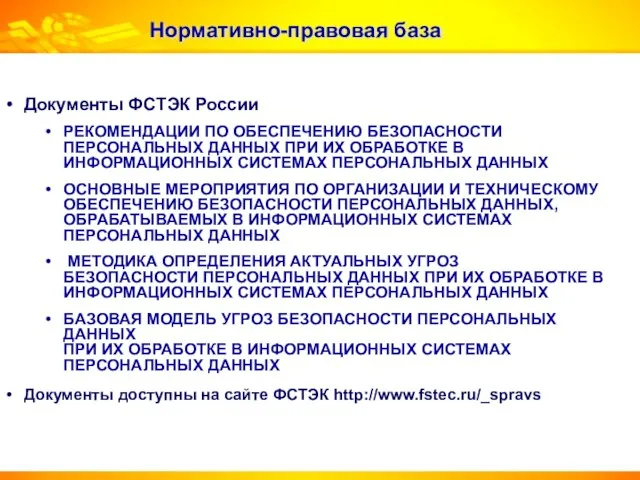 Нормативно-правовая база

• Документы ФСТЭК России

• РЕКОМЕНДАЦИИ ПО ОБЕСПЕЧЕНИЮ БЕЗОПАСНОСТИ ПЕРСОНАЛЬНЫХ ДАННЫХ ПРИ ИХ ОБРАБОТКЕ В ИНФОРМАЦИОННЫХ СИСТЕМАХ ПЕРСОНАЛЬНЫХ ДАННЫХ

• ОСНОВНЫЕ МЕРОПРИЯТИЯ ПО ОРГАНИЗАЦИИ И ТЕХНИЧЕСКОМУ ОБЕСПЕЧЕНИЮ БЕЗОПАСНОСТИ ПЕРСОНАЛЬНЫХ ДАННЫХ, ОБРАБАТЫВАЕМЫХ В ИНФОРМАЦИОННЫХ СИСТЕМАХ ПЕРСОНАЛЬНЫХ ДАННЫХ

• МЕТОДИКА ОПРЕДЕЛЕНИЯ АКТУАЛЬНЫХ УГРОЗ БЕЗОПАСНОСТИ ПЕРСОНАЛЬНЫХ ДАННЫХ ПРИ ИХ ОБРАБОТКЕ В ИНФОРМАЦИОННЫХ СИСТЕМАХ ПЕРСОНАЛЬНЫХ ДАННЫХ

• БАЗОВАЯ МОДЕЛЬ УГРОЗ БЕЗОПАСНОСТИ ПЕРСОНАЛЬНЫХ ДАННЫХ
ПРИ ИХ ОБРАБОТКЕ В ИНФОРМАЦИОННЫХ СИСТЕМАХ ПЕРСОНАЛЬНЫХ ДАННЫХ

• Документы доступны на сайте ФСТЭК http://www.fstec.ru/_spravs